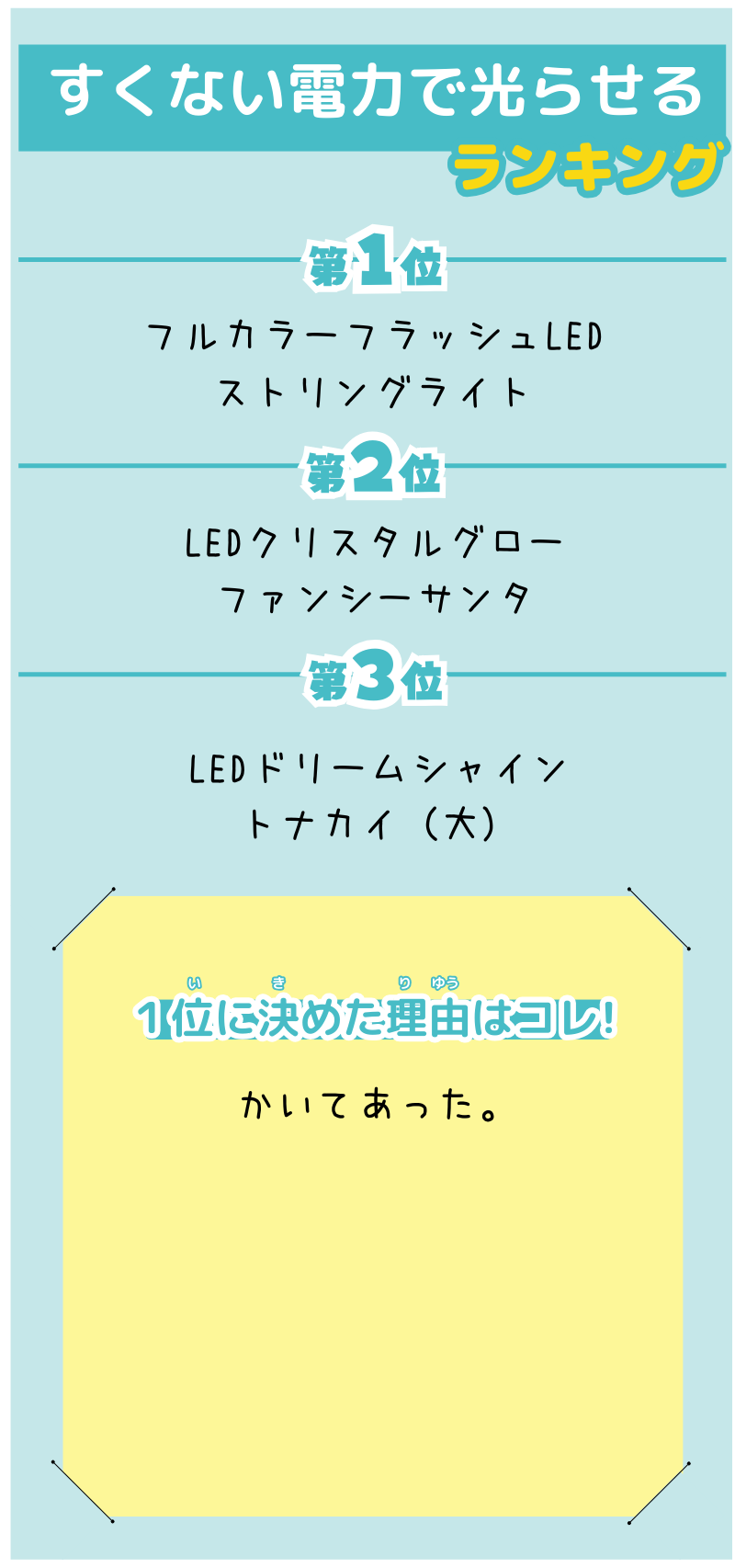 すくない電力で光らせる
ランキング

第1位

フルカラーフラッシュLED
ストリングライト

第2位

LEDクリスタルグロー
ファンシーサンタ

第3位

LEDドリームシャイン
トナカイ（大）

い　き　りゆう
1位に決めた理由はコレ!

かいてあった。